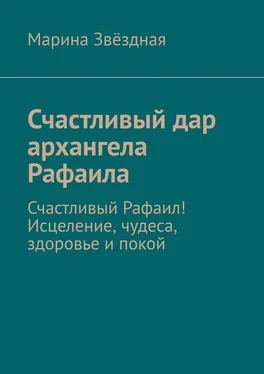 Марина Звёздная

Счастливый дар архангела Рафаила

Счастливый Рафаил! Исцеление, чудеса, здоровье и покой